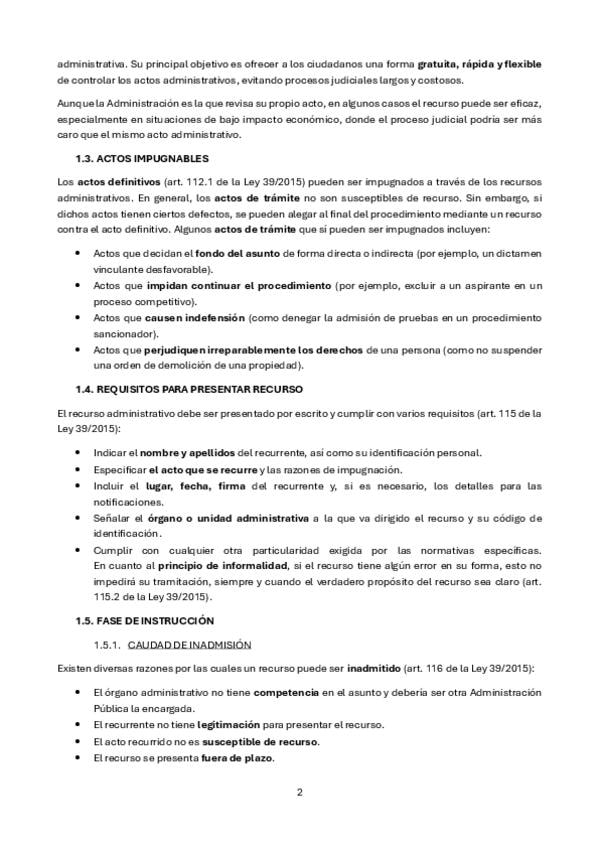 administrativa. Su principal objetivo es ofrecer a los ciudadanos una forma gratuita, rápida y flexible de controlar los actos administrativos, evitando procesos judiciales largos y costosos.

Aunque la Administración es la que revisa su propio acto, en algunos casos el recurso puede ser eficaz, especialmente en situaciones de bajo impacto económico, donde el proceso judicial podría ser más caro que el mismo acto administrativo.

1.3. ACTOS IMPUGNABLES

Los actos definitivos (art. 112.1 de la Ley 39/2015) pueden ser impugnados a través de los recursos administrativos. En general, los actos de trámite no son susceptibles de recurso. Sin embargo, si dichos actos tienen ciertos defectos, se pueden alegar al final del procedimiento mediante un recurso contra el acto definitivo. Algunos actos de trámite que sí pueden ser impugnados incluyen:

• Actos que decidan el fondo del asunto de forma directa o indirecta (por ejemplo, un dictamen vinculante desfavorable).
• Actos que impidan continuar el procedimiento (por ejemplo, excluir a un aspirante en un proceso competitivo).
• Actos que causen indefensión (como denegar la admisión de pruebas en un procedimiento sancionador).
• Actos que perjudiquen irreparablemente los derechos de una persona (como no suspender una orden de demolición de una propiedad).

1.4. REQUISITOS PARA PRESENTAR RECURSO

El recurso administrativo debe ser presentado por escrito y cumplir con varios requisitos (art. 115 de la Ley 39/2015):

• Indicar el nombre y apellidos del recurrente, así como su identificación personal.
• Especificar el acto que se recurre y las razones de impugnación.
• Incluir el lugar, fecha, firma del recurrente y, si es necesario, los detalles para las notificaciones.
• Señalar el órgano o unidad administrativa a la que va dirigido el recurso y su código de identificación.
• Cumplir con cualquier otra particularidad exigida por las normativas específicas. En cuanto al principio de informalidad, si el recurso tiene algún error en su forma, esto no impedirá su tramitación, siempre y cuando el verdadero propósito del recurso sea claro (art. 115.2 de la Ley 39/2015).

1.5. FASE DE INSTRUCCIÓN

1.5.1. CAUDAD DE INADMISIÓN

Existen diversas razones por las cuales un recurso puede ser inadmitido (art. 116 de la Ley 39/2015):

• El órgano administrativo no tiene competencia en el asunto y debería ser otra Administración Pública la encargada.
• El recurrente no tiene legitimación para presentar el recurso.
• El acto recurrido no es susceptible de recurso.
• El recurso se presenta fuera de plazo.

2